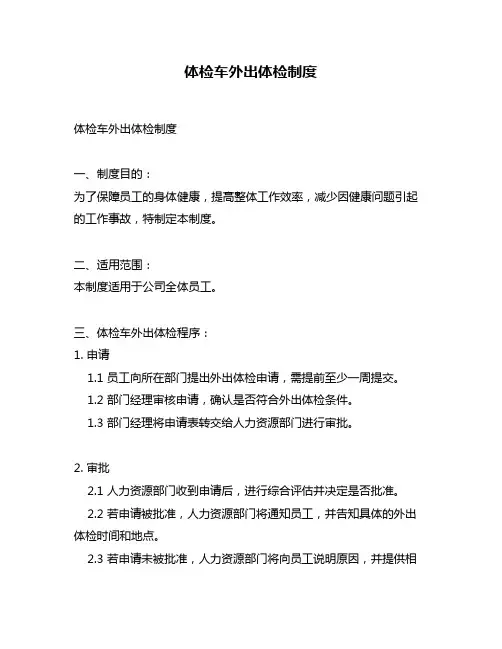 体检车外出体检制度

体检车外出体检制度

一、制度目的：
为了保障员工的身体健康，提高整体工作效率，减少因健康问题引起的工作事故，特制定本制度。

二、适用范围：
本制度适用于公司全体员工。

三、体检车外出体检程序：
1. 申请
1.1 员工向所在部门提出外出体检申请，需提前至少一周提交。
1.2 部门经理审核申请，确认是否符合外出体检条件。
1.3 部门经理将申请表转交给人力资源部门进行审批。

2. 审批
2.1 人力资源部门收到申请后，进行综合评估并决定是否批准。
2.2 若申请被批准，人力资源部门将通知员工，并告知具体的外出体检时间和地点。
2.3 若申请未被批准，人力资源部门将向员工说明原因，并提供相